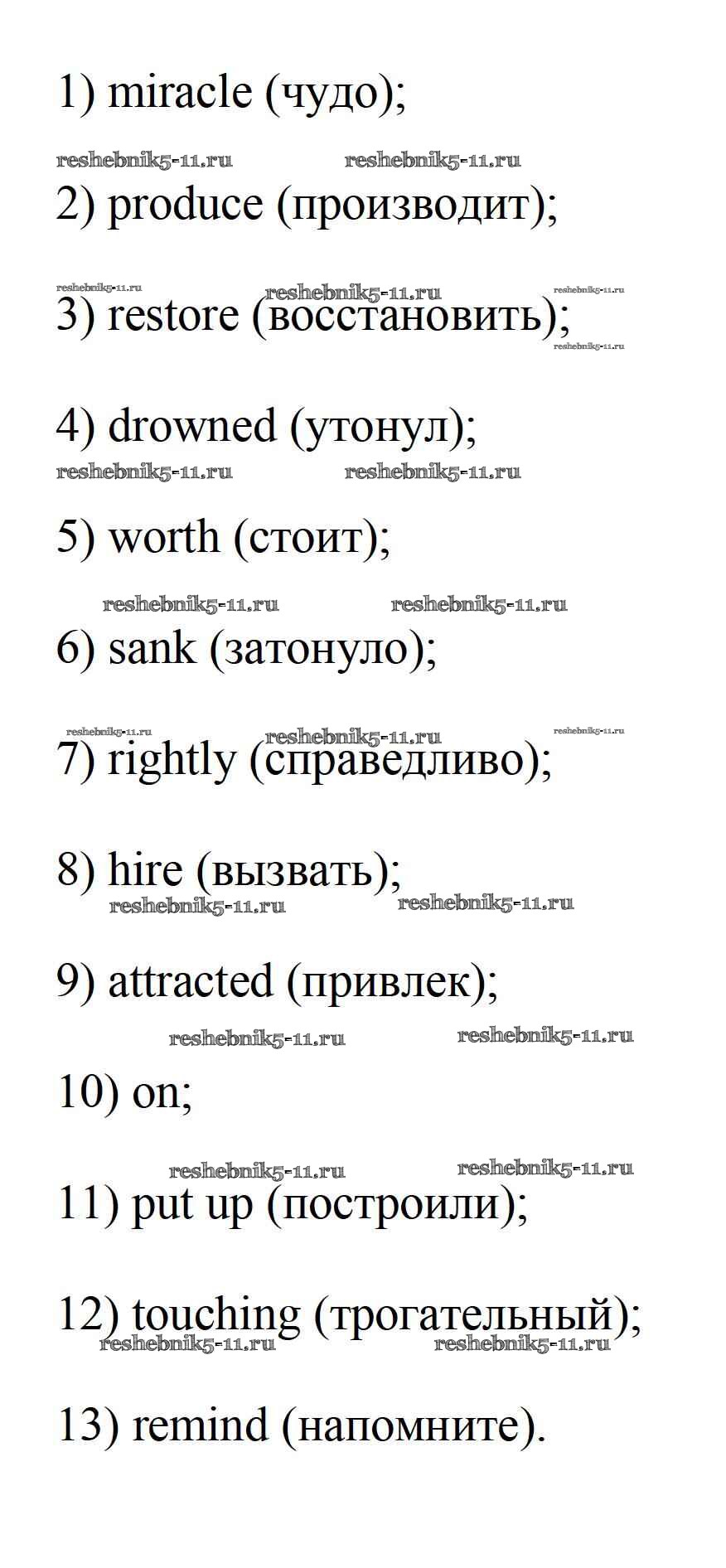 1) miracle (чудо);

reshebnik5-11.ru reshebnik5-11.ru

2) produce (производит);

reshebnik5-11.ru reshebnik5-11.ru reshebnik5-11.ru

3) restore (восстановить);

reshebnik5-11.ru

4) drowned (утонул);

reshebnik5-11.ru reshebnik5-11.ru

5) worth (стоит);

reshebnik5-11.ru reshebnik5-11.ru

6) sank (затонуло);

reshebnik5-11.ru reshebnik5-11.ru reshebnik5-11.ru

7) rightly (справедливо);

8) hire (вызвать);

reshebnik5-11.ru reshebnik5-11.ru

9) attracted (привлек);

reshebnik5-11.ru reshebnik5-11.ru

10) on;

reshebnik5-11.ru reshebnik5-11.ru

11) put up (построили);

12) touching (трогательный);

reshebnik5-11.ru reshebnik5-11.ru

13) remind (напомните).